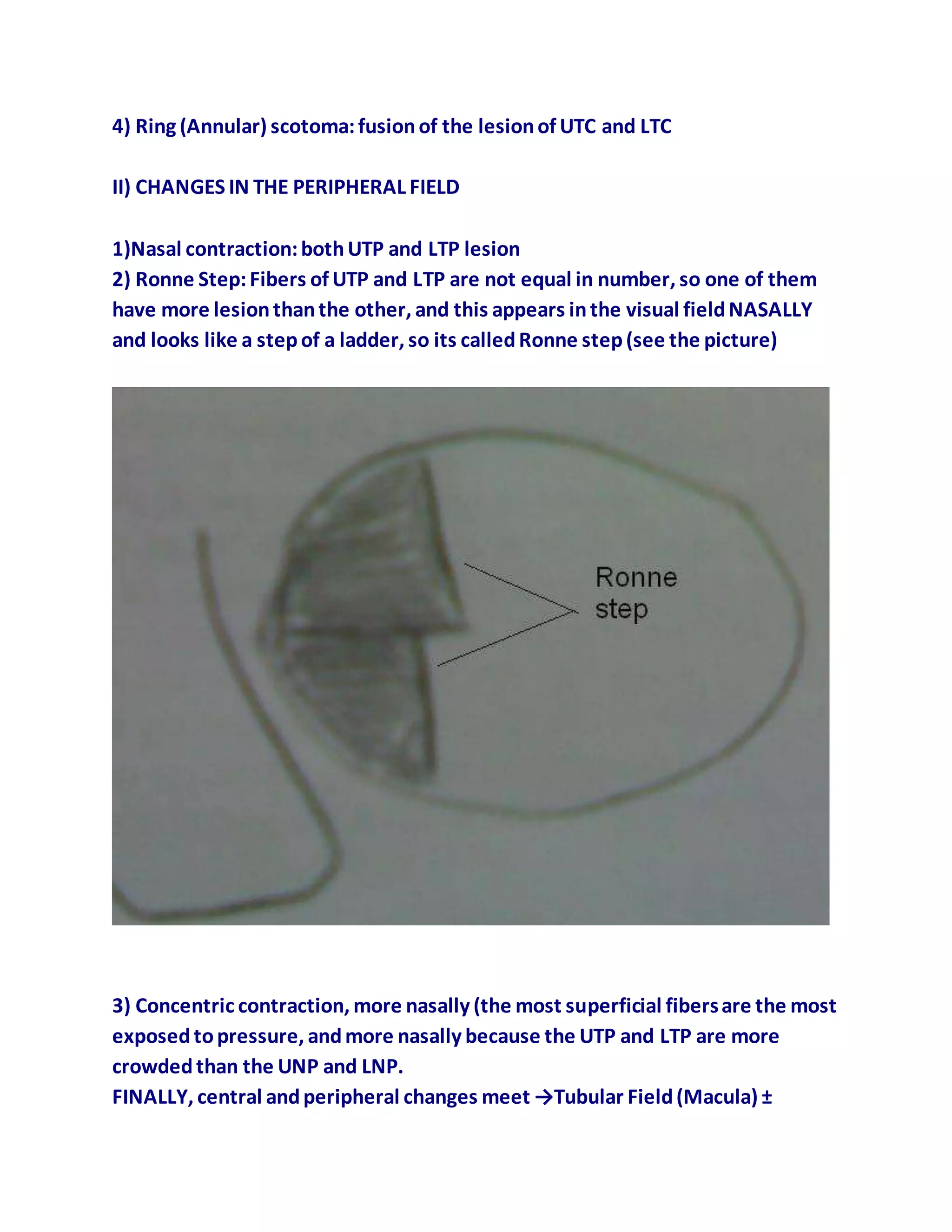 4) Ring (Annular) scotoma: fusion of the lesion of UTC and LTC

II) CHANGES IN THE PERIPHERAL FIELD

1)Nasal contraction: both UTP and LTP lesion
2) Ronne Step: Fibers of UTP and LTP are not equal in number, so one of them have more lesion than the other, and this appears in the visual field NASALLY and looks like a step of a ladder, so its called Ronne step (see the picture)

Ronne step

3) Concentric contraction, more nasally (the most superficial fibers are the most exposed to pressure, and more nasally because the UTP and LTP are more crowded than the UNP and LNP.
FINALLY, central and peripheral changes meet →Tubular Field (Macula) ±